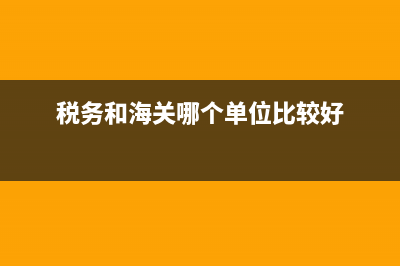 税务和海关哪个单位比较好